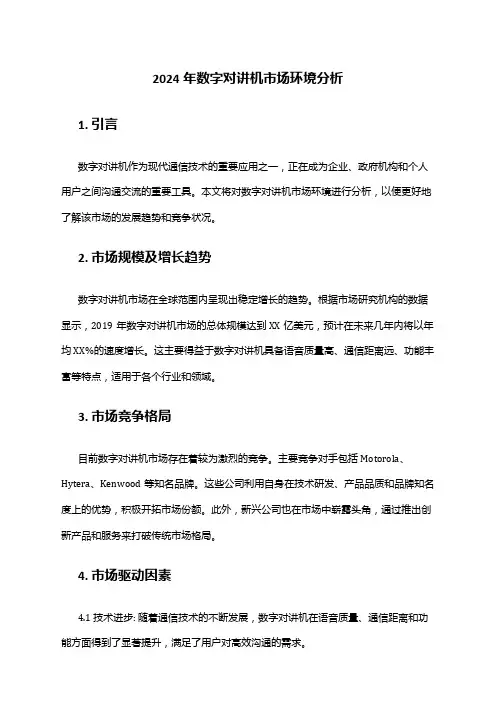 2024 年数字对讲机市场环境分析

1. 引言

数字对讲机作为现代通信技术的重要应用之一，正在成为企业、政府机构和个人用户之间沟通交流的重要工具。本文将对数字对讲机市场环境进行分析，以便更好地了解该市场的发展趋势和竞争状况。

2. 市场规模及增长趋势

数字对讲机市场在全球范围内呈现出稳定增长的趋势。根据市场研究机构的数据显示，2019 年数字对讲机市场的总体规模达到 XX 亿美元，预计在未来几年内将以年均 XX%的速度增长。这主要得益于数字对讲机具备语音质量高、通信距离远、功能丰富等特点，适用于各个行业和领域。

3. 市场竞争格局

目前数字对讲机市场存在着较为激烈的竞争。主要竞争对手包括 Motorola、Hytera、Kenwood 等知名品牌。这些公司利用自身在技术研发、产品品质和品牌知名度上的优势，积极开拓市场份额。此外，新兴公司也在市场中崭露头角，通过推出创新产品和服务来打破传统市场格局。

4. 市场驱动因素

4.1 技术进步: 随着通信技术的不断发展，数字对讲机在语音质量、通信距离和功能方面得到了显著提升，满足了用户对高效沟通的需求。